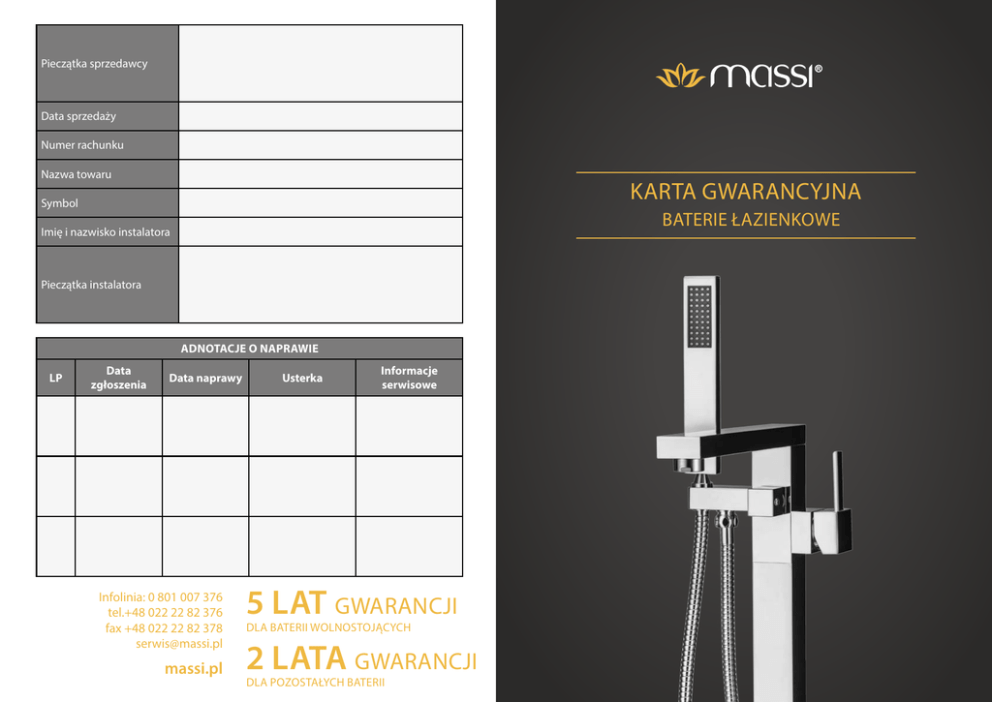 | Pieczątka sprzedawcy | |
|---|---|
| Data sprzedaży | |
| Numer rachunku | |
| Nazwa towaru | |
| Symbol | |
| Imię i nazwisko instalatora | |
| Pieczątka instalatora | |

ADNOTACJE O NAPRAWIE

| LP | Data zgłoszenia | Data naprawy | Usterka | Informacje serwisowe |
|---|---|---|---|---|
| | | | | |
| | | | | |
| | | | | |

Infolinia: 0 801 007 376
tel.+48 022 22 82 376
fax +48 022 22 82 378
serwis@massi.pl

massi.pl

5 LAT GWARANCJI
DLA BATERII WOLNOSTOJĄCYCH

2 LATA GWARANCJI
DLA POZOSTAŁYCH BATERII

massi®

KARTA GWARANCYJNA
BATERIE ŁAZIENKOWE